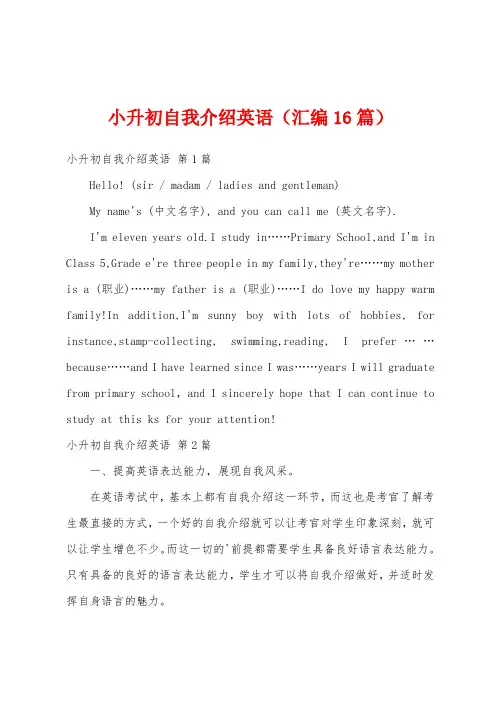 小升初自我介绍英语（汇编16篇）

小升初自我介绍英语 第1篇

Hello! (sir / madam / ladies and gentleman)

My name's (中文名字), and you can call me (英文名字).

I'm eleven years old.I study in……Primary School,and I'm in Class 5,Grade e're three people in my family,they're……my mother is a (职业)……my father is a (职业)……I do love my happy warm family!In addition,I'm sunny boy with lots of hobbies, for instance,stamp-collecting, swimming,reading, I prefer … … because……and I have learned since I was……years I will graduate from primary school, and I sincerely hope that I can continue to study at this ks for your attention!

小升初自我介绍英语 第2篇

一、提高英语表达能力，展现自我风采。

在英语考试中，基本上都有自我介绍这一环节，而这也是考官了解考生最直接的方式，一个好的自我介绍就可以让考官对学生印象深刻，就可以让学生增色不少。而这一切的'前提都需要学生具备良好语言表达能力。只有具备的良好的语言表达能力，学生才可以将自我介绍做好，并适时发挥自身语言的魅力。